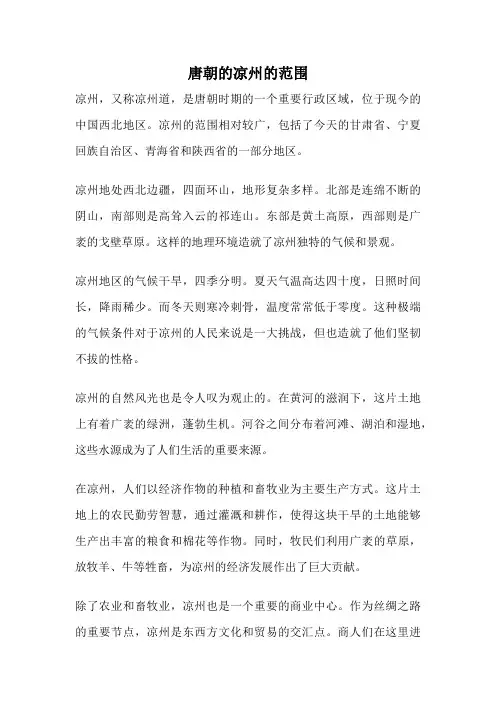 唐朝的凉州的范围

凉州，又称凉州道，是唐朝时期的一个重要行政区域，位于现今的中国西北地区。凉州的范围相对较广，包括了今天的甘肃省、宁夏回族自治区、青海省和陕西省的一部分地区。

凉州地处西北边疆，四面环山，地形复杂多样。北部是连绵不断的阴山，南部则是高耸入云的祁连山。东部是黄土高原，西部则是广袤的戈壁草原。这样的地理环境造就了凉州独特的气候和景观。

凉州地区的气候干旱，四季分明。夏天气温高达四十度，日照时间长，降雨稀少。而冬天则寒冷刺骨，温度常常低于零度。这种极端的气候条件对于凉州的人民来说是一大挑战，但也造就了他们坚韧不拔的性格。

凉州的自然风光也是令人叹为观止的。在黄河的滋润下，这片土地上有着广袤的绿洲，蓬勃生机。河谷之间分布着河滩、湖泊和湿地，这些水源成为了人们生活的重要来源。

在凉州，人们以经济作物的种植和畜牧业为主要生产方式。这片土地上的农民勤劳智慧，通过灌溉和耕作，使得这块干旱的土地能够生产出丰富的粮食和棉花等作物。同时，牧民们利用广袤的草原，放牧羊、牛等牲畜，为凉州的经济发展作出了巨大贡献。

除了农业和畜牧业，凉州也是一个重要的商业中心。作为丝绸之路的重要节点，凉州是东西方文化和贸易的交汇点。商人们在这里进